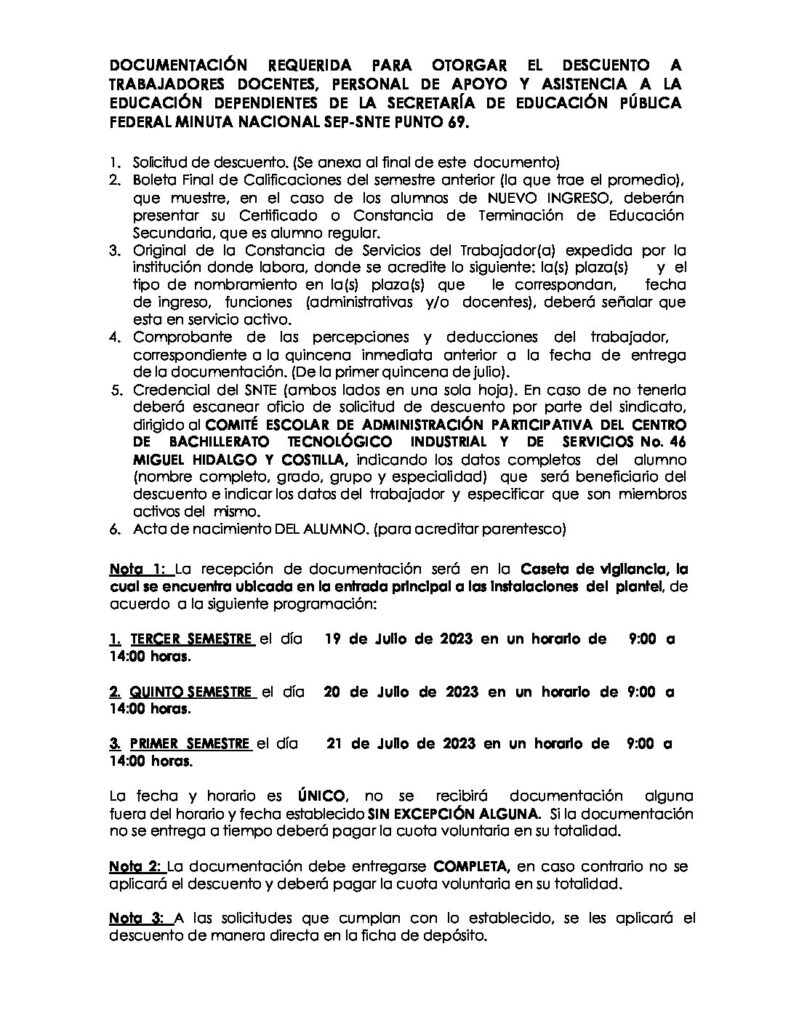 DOCUMENTACIÓN REQUERIDA PARA OTORGAR EL DESCUENTO A TRABAJADORES DOCENTES, PERSONAL DE APOYO Y ASISTENCIA A LA EDUCACIÓN DEPENDIENTES DE LA SECRETARÍA DE EDUCACIÓN PÚBLICA FEDERAL MINUTA NACIONAL SEP-SNTE PUNTO 69.

1. Solicitud de descuento. (Se anexa al final de este documento)
2. Boleta Final de Calificaciones del semestre anterior (la que trae el promedio), que muestre, en el caso de los alumnos de NUEVO INGRESO, deberán presentar su Certificado o Constancia de Terminación de Educación Secundaria, que es alumno regular.
3. Original de la Constancia de Servicios del Trabajador(a) expedida por la institución donde labora, donde se acredite lo siguiente: la(s) plaza(s) y el tipo de nombramiento en la(s) plaza(s) que le correspondan, fecha de ingreso, funciones (administrativas y/o docentes), deberá señalar que esta en servicio activo.
4. Comprobante de las percepciones y deducciones del trabajador, correspondiente a la quincena inmediata anterior a la fecha de entrega de la documentación. (De la primer quincena de julio).
5. Credencial del SNTE (ambos lados en una sola hoja). En caso de no tenerla deberá escanear oficio de solicitud de descuento por parte del sindicato, dirigido al COMITÉ ESCOLAR DE ADMINISTRACIÓN PARTICIPATIVA DEL CENTRO DE BACHILLERATO TECNOLÓGICO INDUSTRIAL Y DE SERVICIOS No. 46 MIGUEL HIDALGO Y COSTILLA, indicando los datos completos del alumno (nombre completo, grado, grupo y especialidad) que será beneficiario del descuento e indicar los datos del trabajador y especificar que son miembros activos del mismo.
6. Acta de nacimiento DEL ALUMNO. (para acreditar parentesco)

Nota 1: La recepción de documentación será en la Caseta de vigilancia, la cual se encuentra ubicada en la entrada principal a las instalaciones del plantel, de acuerdo a la siguiente programación:

1. TERCER SEMESTRE el día 19 de Julio de 2023 en un horario de 9:00 a 14:00 horas.

2. QUINTO SEMESTRE el día 20 de Julio de 2023 en un horario de 9:00 a 14:00 horas.

3. PRIMER SEMESTRE el día 21 de Julio de 2023 en un horario de 9:00 a 14:00 horas.

La fecha y horario es ÚNICO, no se recibirá documentación alguna fuera del horario y fecha establecido SIN EXCEPCIÓN ALGUNA. Si la documentación no se entrega a tiempo deberá pagar la cuota voluntaria en su totalidad.

Nota 2: La documentación debe entregarse COMPLETA, en caso contrario no se aplicará el descuento y deberá pagar la cuota voluntaria en su totalidad.

Nota 3: A las solicitudes que cumplan con lo establecido, se les aplicará el descuento de manera directa en la ficha de depósito.